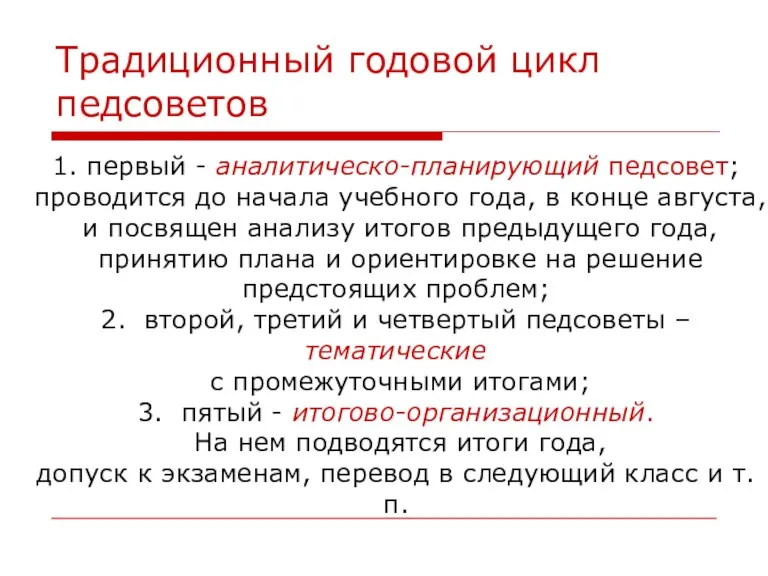 Традиционный годовой цикл педсоветов

1. первый - аналитическо-планирующий педсовет; проводится до начала учебного года, в конце августа, и посвящен анализу итогов предыдущего года, принятию плана и ориентировке на решение предстоящих проблем;
2. второй, третий и четвертый педсоветы – тематические с промежуточными итогами;
3. пятый - итогово-организационный. На нем подводятся итоги года, допуск к экзаменам, перевод в следующий класс и т. п.